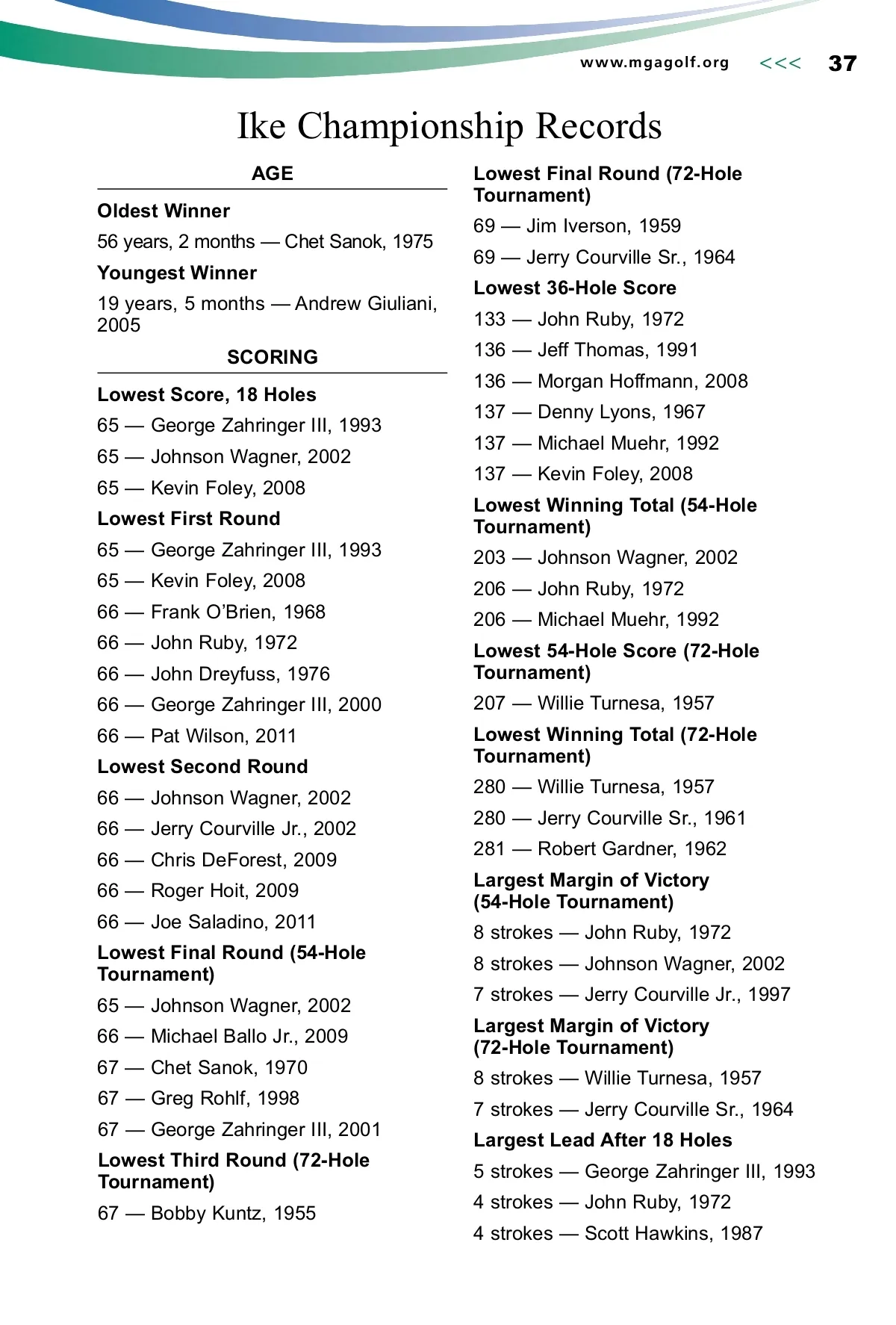 www.mgagolf.org <<< 37

Ike Championship Records

AGE

Oldest Winner

56 years, 2 months — Chet Sanok, 1975

Youngest Winner

19 years, 5 months — Andrew Giuliani, 2005

SCORING

Lowest Score, 18 Holes

65 — George Zahringer III, 1993

65 — Johnson Wagner, 2002

65 — Kevin Foley, 2008

Lowest First Round

65 — George Zahringer III, 1993

65 — Kevin Foley, 2008

66 — Frank O'Brien, 1968

66 — John Ruby, 1972

66 — John Dreyfuss, 1976

66 — George Zahringer III, 2000

66 — Pat Wilson, 2011

Lowest Second Round

66 — Johnson Wagner, 2002

66 — Jerry Courville Jr., 2002

66 — Chris DeForest, 2009

66 — Roger Hoit, 2009

66 — Joe Saladino, 2011

Lowest Final Round (54-Hole Tournament)

65 — Johnson Wagner, 2002

66 — Michael Ballo Jr., 2009

67 — Chet Sanok, 1970

67 — Greg Rohlf, 1998

67 — George Zahringer III, 2001

Lowest Third Round (72-Hole Tournament)

67 — Bobby Kuntz, 1955

Lowest Final Round (72-Hole Tournament)

69 — Jim Iverson, 1959

69 — Jerry Courville Sr., 1964

Lowest 36-Hole Score

133 — John Ruby, 1972

136 — Jeff Thomas, 1991

136 — Morgan Hoffmann, 2008

137 — Denny Lyons, 1967

137 — Michael Muehr, 1992

137 — Kevin Foley, 2008

Lowest Winning Total (54-Hole Tournament)

203 — Johnson Wagner, 2002

206 — John Ruby, 1972

206 — Michael Muehr, 1992

Lowest 54-Hole Score (72-Hole Tournament)

207 — Willie Turnesa, 1957

Lowest Winning Total (72-Hole Tournament)

280 — Willie Turnesa, 1957

280 — Jerry Courville Sr., 1961

281 — Robert Gardner, 1962

Largest Margin of Victory (54-Hole Tournament)

8 strokes — John Ruby, 1972

8 strokes — Johnson Wagner, 2002

7 strokes — Jerry Courville Jr., 1997

Largest Margin of Victory (72-Hole Tournament)

8 strokes — Willie Turnesa, 1957

7 strokes — Jerry Courville Sr., 1964

Largest Lead After 18 Holes

5 strokes — George Zahringer III, 1993

4 strokes — John Ruby, 1972

4 strokes — Scott Hawkins, 1987